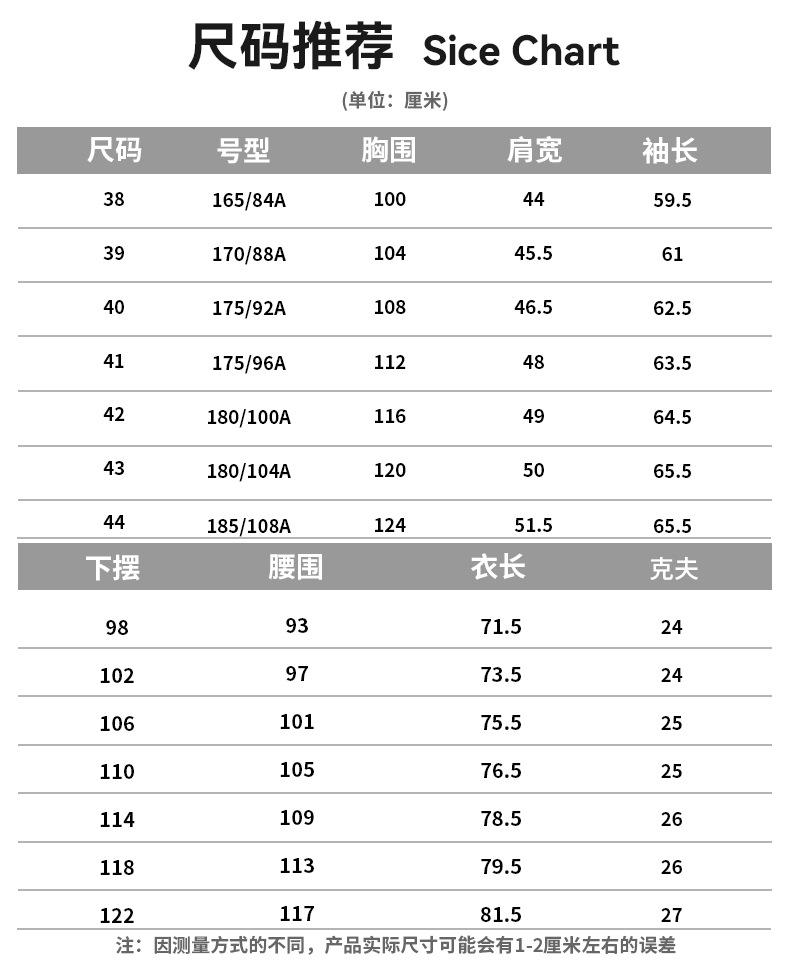 尺码推荐 Sice Chart

(单位：厘米)

| 尺码 | 号型 | 胸围 | 肩宽 | 袖长 |
|---|---|---|---|---|
| 38 | 165/84A | 100 | 44 | 59.5 |
| 39 | 170/88A | 104 | 45.5 | 61 |
| 40 | 175/92A | 108 | 46.5 | 62.5 |
| 41 | 175/96A | 112 | 48 | 63.5 |
| 42 | 180/100A | 116 | 49 | 64.5 |
| 43 | 180/104A | 120 | 50 | 65.5 |
| 44 | 185/108A | 124 | 51.5 | 65.5 |

| 下摆 | 腰围 | 衣长 | 克夫 |
|---|---|---|---|
| 98 | 93 | 71.5 | 24 |
| 102 | 97 | 73.5 | 24 |
| 106 | 101 | 75.5 | 25 |
| 110 | 105 | 76.5 | 25 |
| 114 | 109 | 78.5 | 26 |
| 118 | 113 | 79.5 | 26 |
| 122 | 117 | 81.5 | 27 |

注：因测量方式的不同，产品实际尺寸可能会有1-2厘米左右的误差